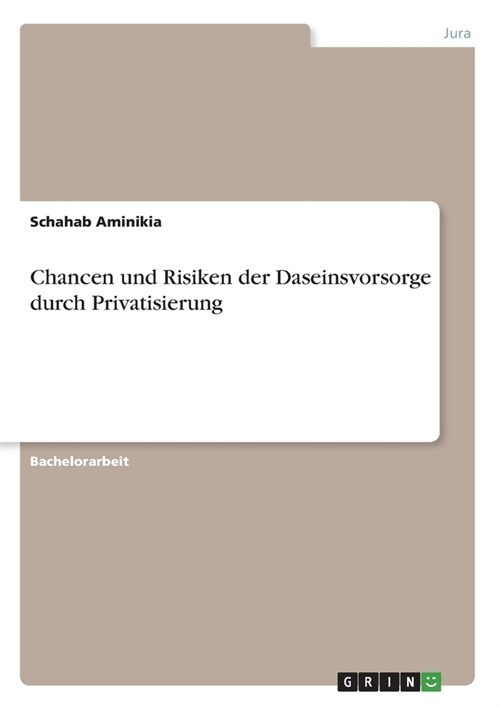 Jura

Schahab Aminikia

Chancen und Risiken der Daseinsvorsorge durch Privatisierung

Bachelorarbeit

GRIN